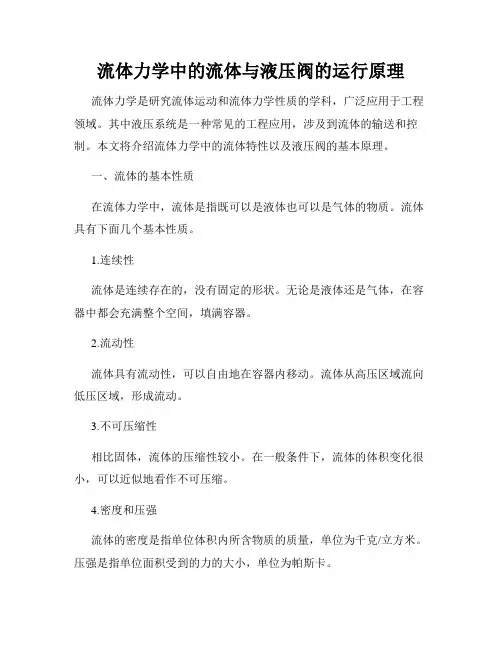 流体力学中的流体与液压阀的运行原理

流体力学是研究流体运动和流体力学性质的学科，广泛应用于工程领域。其中液压系统是一种常见的工程应用，涉及到流体的输送和控制。本文将介绍流体力学中的流体特性以及液压阀的基本原理。

一、流体的基本性质

在流体力学中，流体是指既可以是液体也可以是气体的物质。流体具有下面几个基本性质。

1.连续性

流体是连续存在的，没有固定的形状。无论是液体还是气体，在容器中都会充满整个空间，填满容器。

2.流动性

流体具有流动性，可以自由地在容器内移动。流体从高压区域流向低压区域，形成流动。

3.不可压缩性

相比固体，流体的压缩性较小。在一般条件下，流体的体积变化很小，可以近似地看作不可压缩。

4.密度和压强

流体的密度是指单位体积内所含物质的质量，单位为千克/立方米。压强是指单位面积受到的力的大小，单位为帕斯卡。